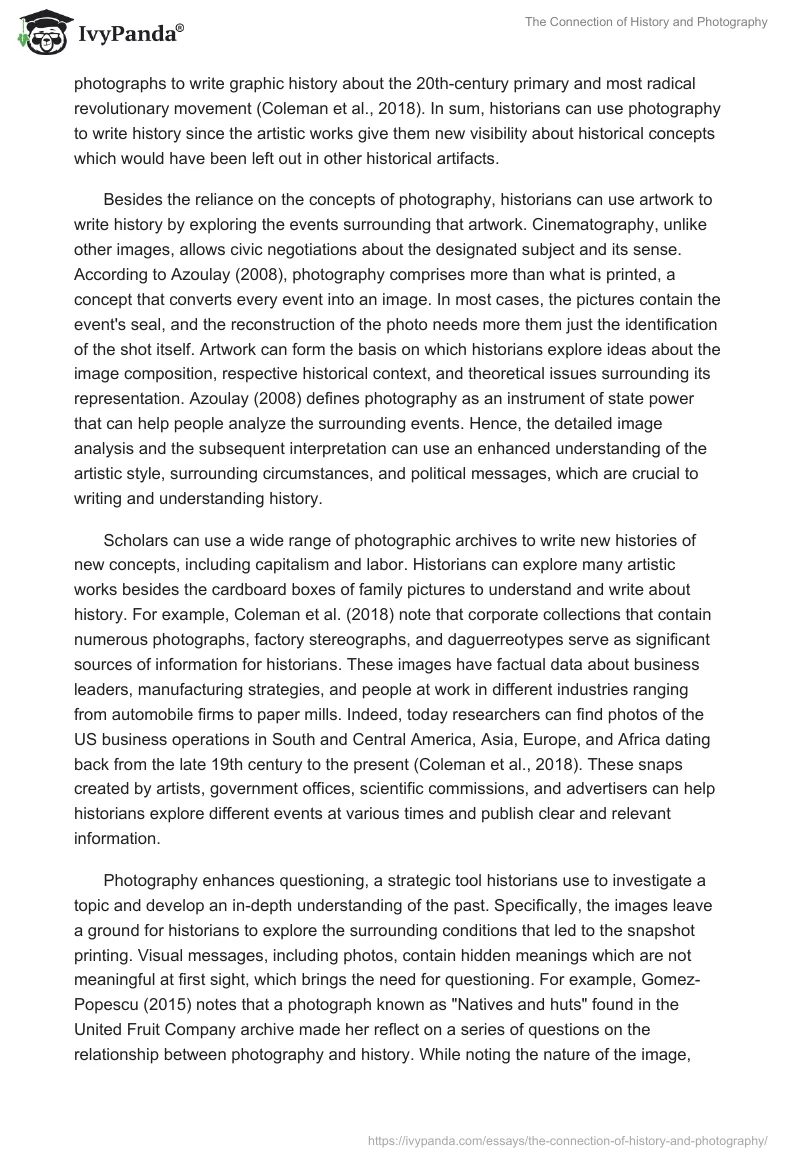 IvyPanda®

The Connection of History and Photography

photographs to write graphic history about the 20th-century primary and most radical revolutionary movement (Coleman et al., 2018). In sum, historians can use photography to write history since the artistic works give them new visibility about historical concepts which would have been left out in other historical artifacts.

Besides the reliance on the concepts of photography, historians can use artwork to write history by exploring the events surrounding that artwork. Cinematography, unlike other images, allows civic negotiations about the designated subject and its sense. According to Azoulay (2008), photography comprises more than what is printed, a concept that converts every event into an image. In most cases, the pictures contain the event's seal, and the reconstruction of the photo needs more them just the identification of the shot itself. Artwork can form the basis on which historians explore ideas about the image composition, respective historical context, and theoretical issues surrounding its representation. Azoulay (2008) defines photography as an instrument of state power that can help people analyze the surrounding events. Hence, the detailed image analysis and the subsequent interpretation can use an enhanced understanding of the artistic style, surrounding circumstances, and political messages, which are crucial to writing and understanding history.

Scholars can use a wide range of photographic archives to write new histories of new concepts, including capitalism and labor. Historians can explore many artistic works besides the cardboard boxes of family pictures to understand and write about history. For example, Coleman et al. (2018) note that corporate collections that contain numerous photographs, factory stereographs, and daguerreotypes serve as significant sources of information for historians. These images have factual data about business leaders, manufacturing strategies, and people at work in different industries ranging from automobile firms to paper mills. Indeed, today researchers can find photos of the US business operations in South and Central America, Asia, Europe, and Africa dating back from the late 19th century to the present (Coleman et al., 2018). These snaps created by artists, government offices, scientific commissions, and advertisers can help historians explore different events at various times and publish clear and relevant information.

Photography enhances questioning, a strategic tool historians use to investigate a topic and develop an in-depth understanding of the past. Specifically, the images leave a ground for historians to explore the surrounding conditions that led to the snapshot printing. Visual messages, including photos, contain hidden meanings which are not meaningful at first sight, which brings the need for questioning. For example, Gomez-Popescu (2015) notes that a photograph known as "Natives and huts" found in the United Fruit Company archive made her reflect on a series of questions on the relationship between photography and history. While noting the nature of the image,

https://ivypanda.com/essays/the-connection-of-history-and-photography/